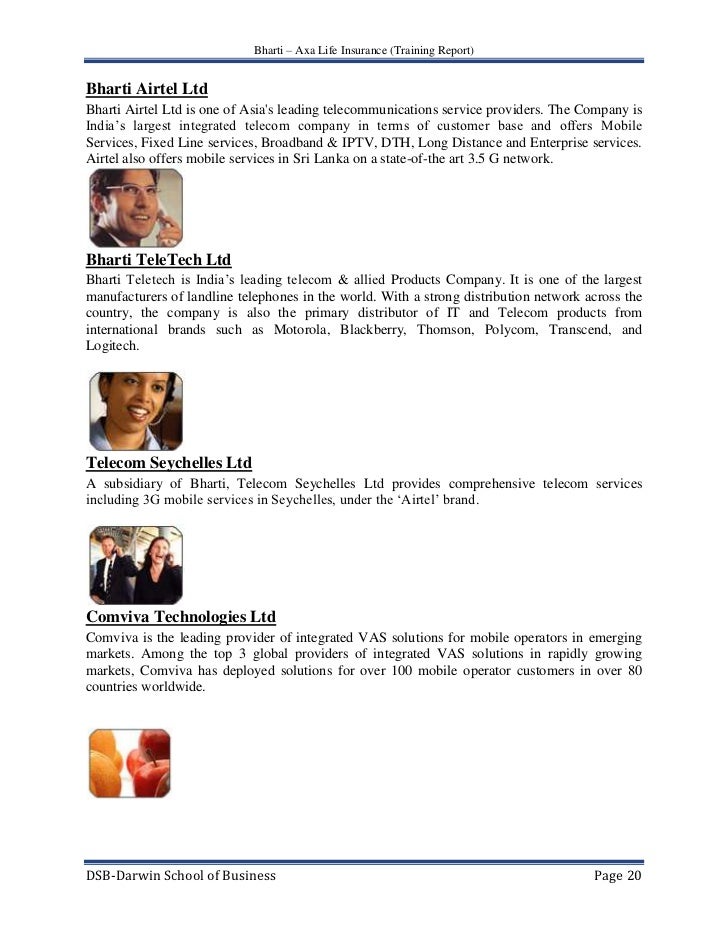 Bharti – Axa Life Insurance (Training Report)

Bharti Airtel Ltd

Bharti Airtel Ltd is one of Asia's leading telecommunications service providers. The Company is India's largest integrated telecom company in terms of customer base and offers Mobile Services, Fixed Line services, Broadband & IPTV, DTH, Long Distance and Enterprise services. Airtel also offers mobile services in Sri Lanka on a state-of-the art 3.5 G network.

Bharti TeleTech Ltd

Bharti Teletech is India's leading telecom & allied Products Company. It is one of the largest manufacturers of landline telephones in the world. With a strong distribution network across the country, the company is also the primary distributor of IT and Telecom products from international brands such as Motorola, Blackberry, Thomson, Polycom, Transcend, and Logitech.

Telecom Seychelles Ltd

A subsidiary of Bharti, Telecom Seychelles Ltd provides comprehensive telecom services including 3G mobile services in Seychelles, under the 'Airtel' brand.

Comviva Technologies Ltd

Comviva is the leading provider of integrated VAS solutions for mobile operators in emerging markets. Among the top 3 global providers of integrated VAS solutions in rapidly growing markets, Comviva has deployed solutions for over 100 mobile operator customers in over 80 countries worldwide.

DSB-Darwin School of Business

Page 20